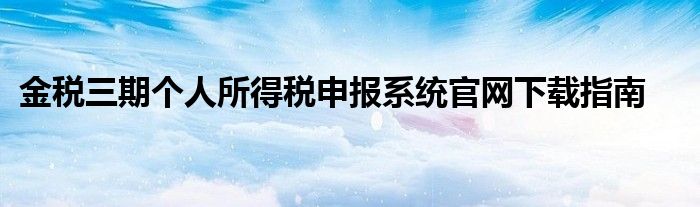 金税三期个人所得税申报系统官网下载指南